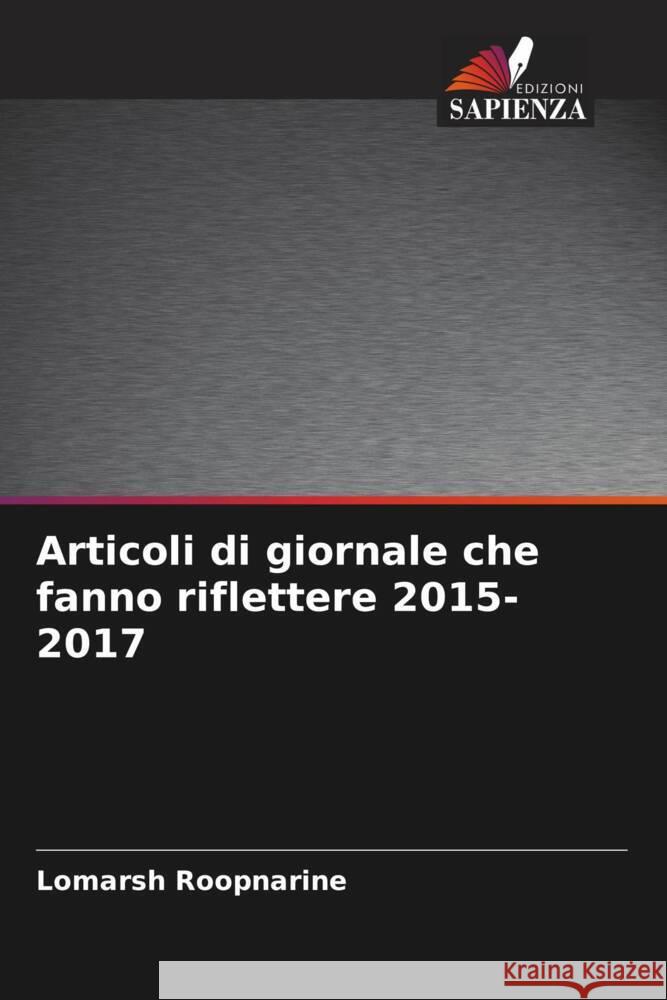 EDIZIONI
SAPIENZA

Articoli di giornale che fanno riflettere 2015-2017

Lomarsh Roopnarine